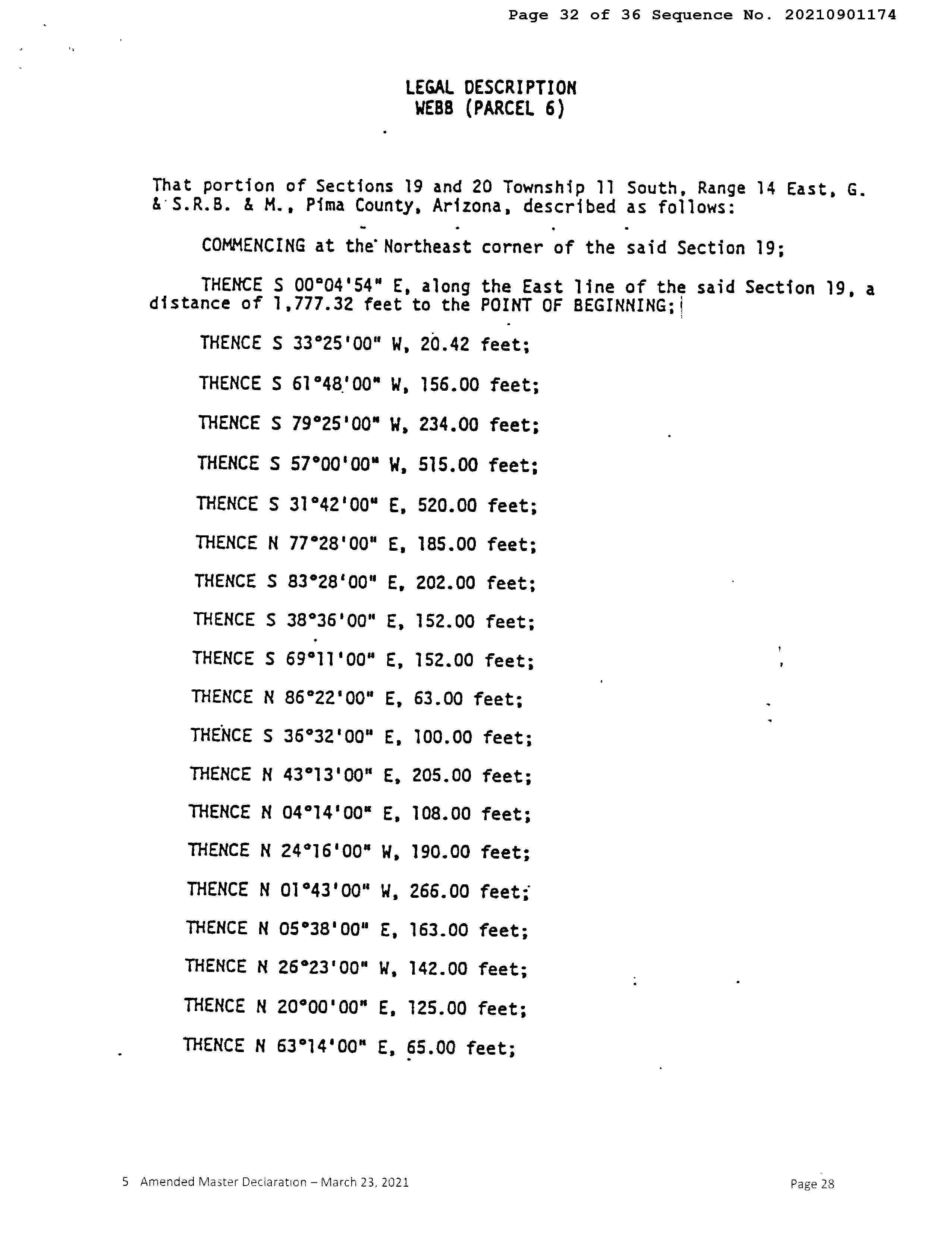 Page 32 of 36 Sequence No. 20210901174

LEGAL DESCRIPTION
WEBB (PARCEL 6)

That portion of Sections 19 and 20 Township 11 South, Range 14 East, G. & S.R.B. & M., Pima County, Arizona, described as follows:

COMMENCING at the Northeast corner of the said Section 19;

THENCE S 00°04'54" E, along the East line of the said Section 19, a distance of 1,777.32 feet to the POINT OF BEGINNING;

THENCE S 33°25'00" W, 20.42 feet;

THENCE S 61°48'00" W, 156.00 feet;

THENCE S 79°25'00" W, 234.00 feet;

THENCE S 57°00'00" W, 515.00 feet;

THENCE S 31°42'00" E, 520.00 feet;

THENCE N 77°28'00" E, 185.00 feet;

THENCE S 83°28'00" E, 202.00 feet;

THENCE S 38°36'00" E, 152.00 feet;

THENCE S 69°11'00" E, 152.00 feet;

THENCE N 86°22'00" E, 63.00 feet;

THENCE S 36°32'00" E, 100.00 feet;

THENCE N 43°13'00" E, 205.00 feet;

THENCE N 04°14'00" E, 108.00 feet;

THENCE N 24°16'00" W, 190.00 feet;

THENCE N 01°43'00" W, 266.00 feet;

THENCE N 05°38'00" E, 163.00 feet;

THENCE N 26°23'00" W, 142.00 feet;

THENCE N 20°00'00" E, 125.00 feet;

THENCE N 63°14'00" E, 65.00 feet;

5 Amended Master Declaration – March 23, 2021

Page 28